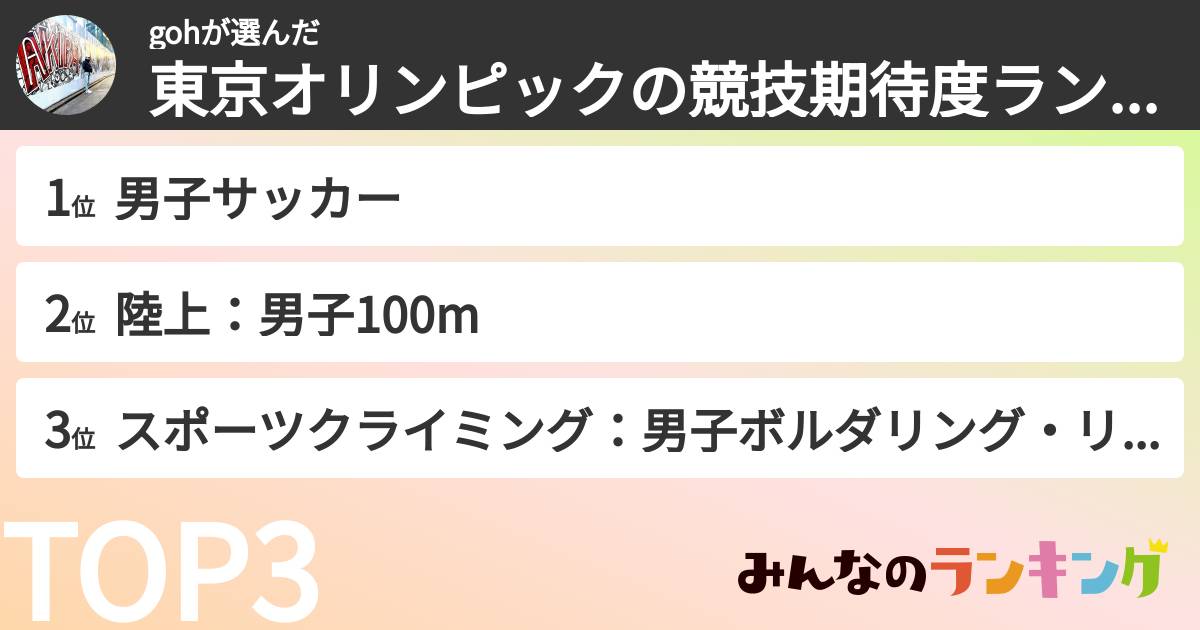 gohが選んだ
東京オリンピックの競技期待度ラン...

1位 男子サッカー

2位 陸上：男子100m

3位 スポーツクライミング：男子ボルダリング・リ...

TOP3

みんなのランキング